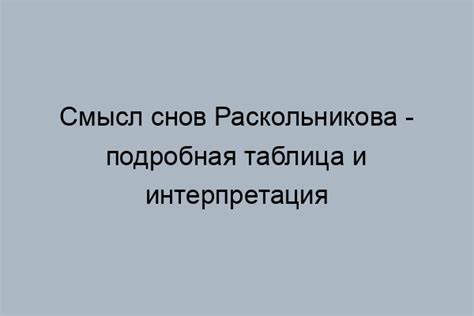 Смысл снов Раскольникова - подробная таблица и интерпретация